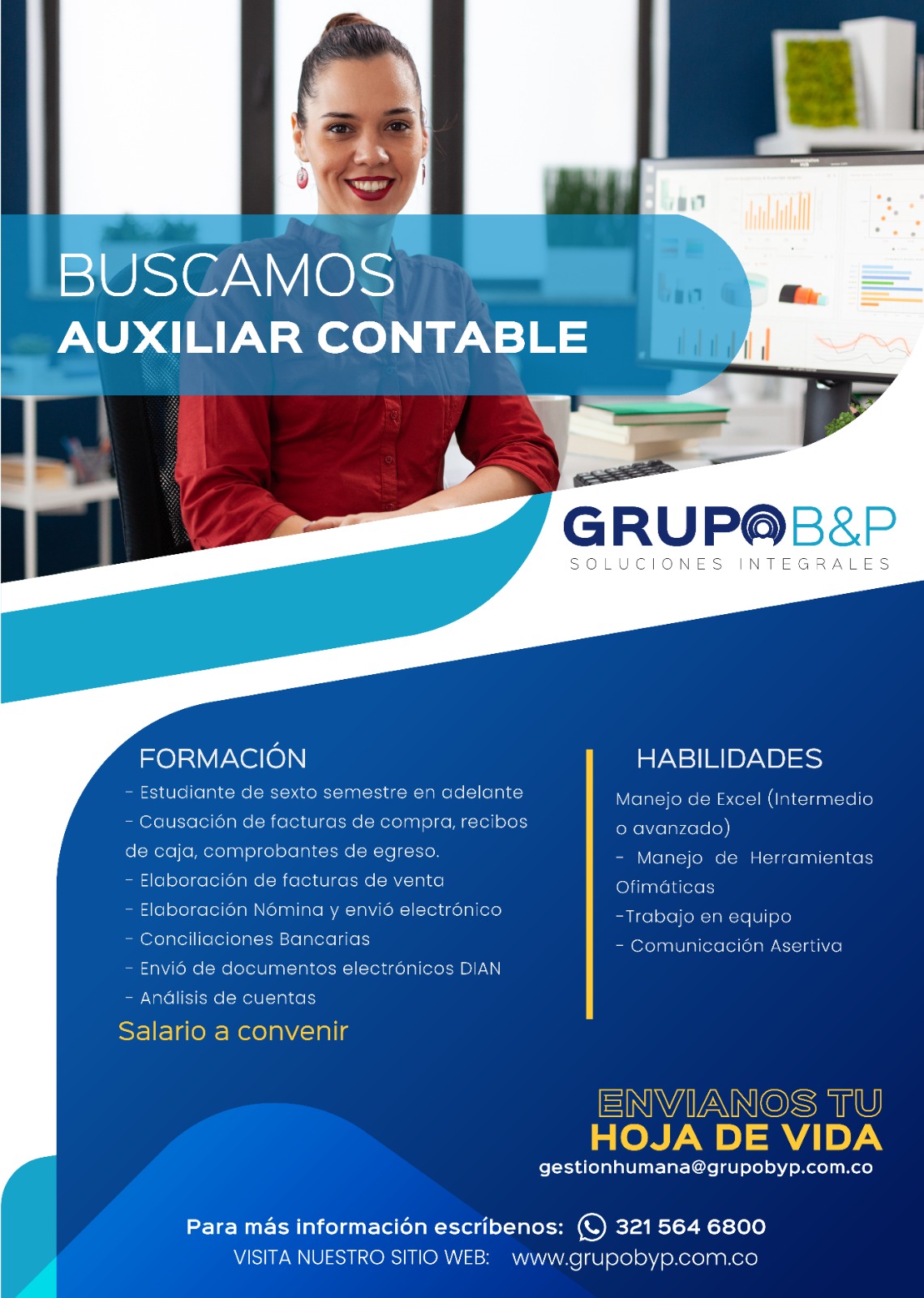 BUSCAMOS
AUXILIAR CONTABLE

GRUPO B&P
SOLUCIONES INTEGRALES

FORMACIÓN
- Estudiante de sexto semestre en adelante
- Causación de facturas de compra, recibos de caja, comprobantes de egreso.
- Elaboración de facturas de venta
- Elaboración Nómina y envió electrónico
- Conciliaciones Bancarias
- Envió de documentos electrónicos DIAN
- Análisis de cuentas

Salario a convenir

HABILIDADES
Manejo de Excel (Intermedio o avanzado)
- Manejo de Herramientas Ofimáticas
-Trabajo en equipo
- Comunicación Asertiva

ENVIANOS TU
HOJA DE VIDA
gestionhumana@grupobyp.com.co

Para más información escríbenos: 321 564 6800
VISITA NUESTRO SITIO WEB: www.grupobyp.com.co